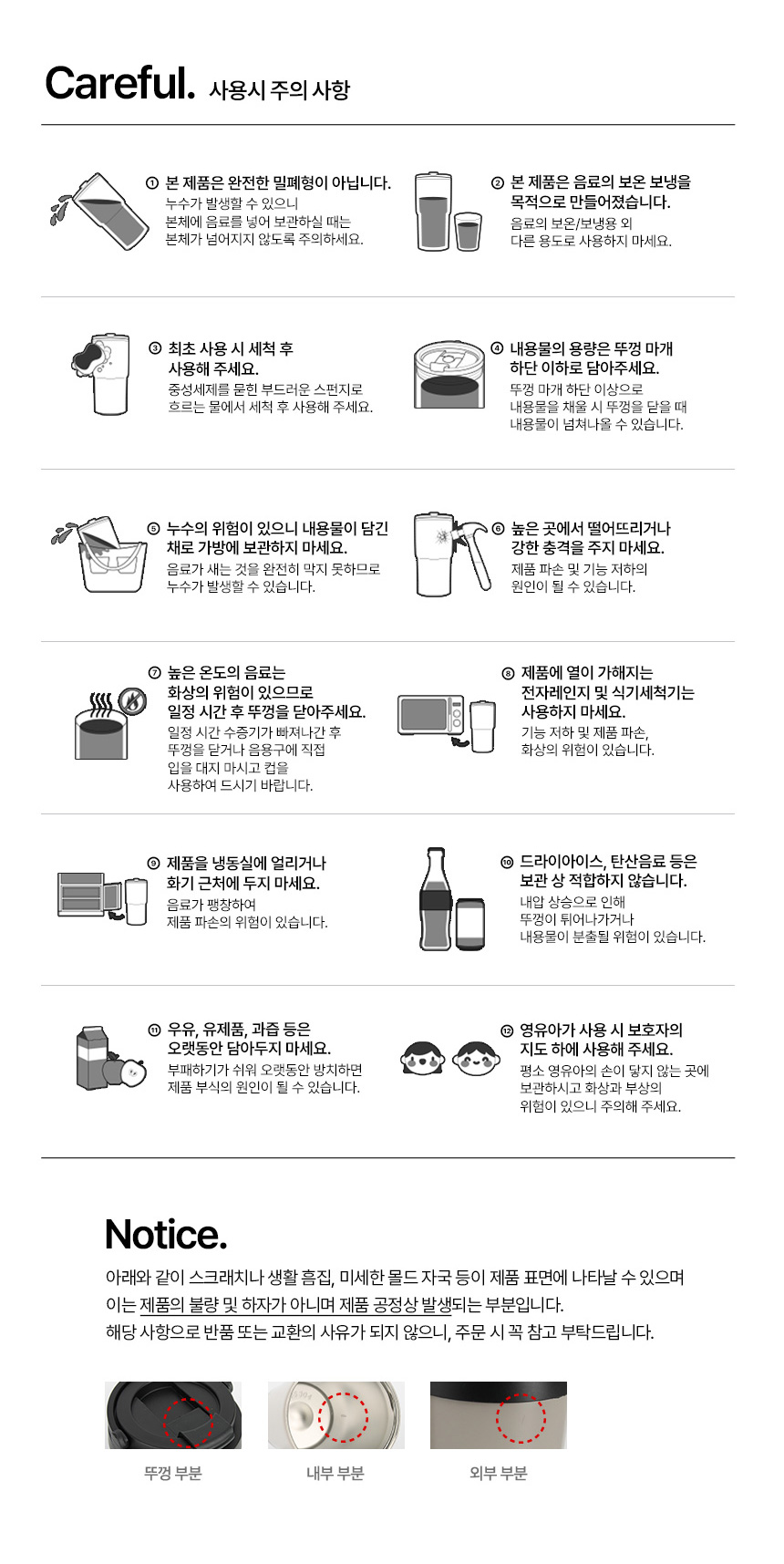 Careful. 사용시 주의 사항

① 본 제품은 완전한 밀폐형이 아닙니다.
누수가 발생할 수 있으니
본체에 음료를 넣어 보관하실 때는
본체가 넘어지지 않도록 주의하세요.

② 본 제품은 음료의 보온 보냉을 목적으로 만들어졌습니다.
음료의 보온/보냉용 외
다른 용도로 사용하지 마세요.

③ 최초 사용 시 세척 후 사용해 주세요.
중성세제를 묻힌 부드러운 스펀지로
흐르는 물에서 세척 후 사용해 주세요.

④ 내용물의 용량은 뚜껑 마개 하단 이하로 담아주세요.
뚜껑 마개 하단 이상으로
내용물을 채울 시 뚜껑을 닫을 때
내용물이 넘쳐나올 수 있습니다.

⑤ 누수의 위험이 있으니 내용물이 담긴 채로 가방에 보관하지 마세요.
음료가 새는 것을 완전히 막지 못하므로
누수가 발생할 수 있습니다.

⑥ 높은 곳에서 떨어뜨리거나 강한 충격을 주지 마세요.
제품 파손 및 기능 저하의
원인이 될 수 있습니다.

⑦ 높은 온도의 음료는 화상의 위험이 있으므로 일정 시간 후 뚜껑을 닫아주세요.
일정 시간 수증기가 빠져나간 후
뚜껑을 닫거나 음용구에 직접
입을 대지 마시고 컵을
사용하여 드시기 바랍니다.

⑧ 제품에 열이 가해지는 전자레인지 및 식기세척기는 사용하지 마세요.
기능 저하 및 제품 파손,
화상의 위험이 있습니다.

⑨ 제품을 냉동실에 얼리거나 화기 근처에 두지 마세요.
음료가 팽창하여
제품 파손의 위험이 있습니다.

⑩ 드라이아이스, 탄산음료 등은 보관 상 적합하지 않습니다.
내압 상승으로 인해
뚜껑이 튀어나가거나
내용물이 분출될 위험이 있습니다.

⑪ 우유, 유제품, 과즙 등은 오랫동안 담아두지 마세요.
부패하기가 쉬워 오랫동안 방치하면
제품 부식의 원인이 될 수 있습니다.

⑫ 영유아가 사용 시 보호자의 지도 하에 사용해 주세요.
평소 영유아의 손이 닿지 않는 곳에
보관하시고 화상과 부상의
위험이 있으니 주의해 주세요.

Notice.
아래와 같이 스크래치나 생활 흠집, 미세한 몰드 자국 등이 제품 표면에 나타날 수 있으며
이는 제품의 불량 및 하자가 아니며 제품 공정상 발생되는 부분입니다.
해당 사항으로 반품 또는 교환의 사유가 되지 않으니, 주문 시 꼭 참고 부탁드립니다.

뚜껑 부분
내부 부분
외부 부분